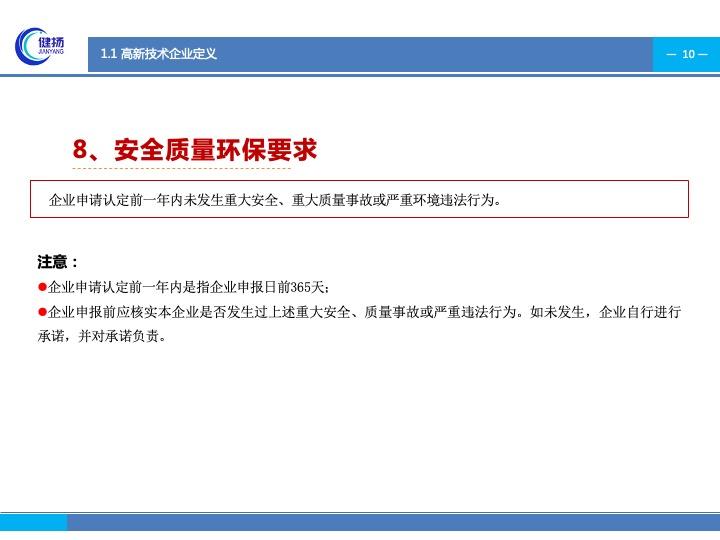 健扬
JIANYANG

1.1 高新技术企业定义

— 10 —

8、安全质量环保要求

企业申请认定前一年内未发生重大安全、重大质量事故或严重环境违法行为。

注意：

●企业申请认定前一年内是指企业申报日前365天；

●企业申报前应核实本企业是否发生过上述重大安全、质量事故或严重违法行为。如未发生，企业自行进行承诺，并对承诺负责。